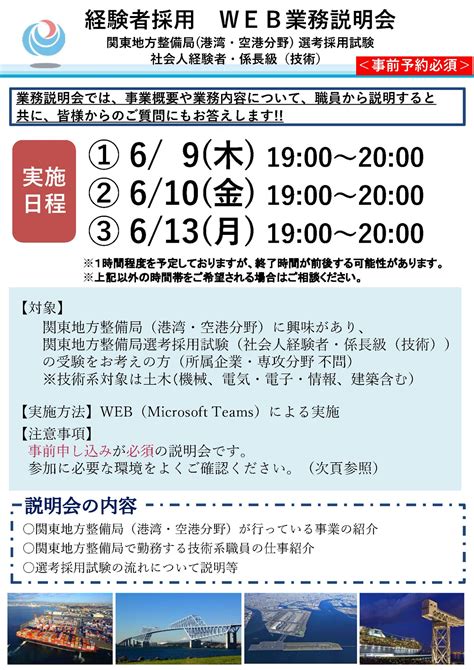 経験者採用　ＷＥＢ業務説明会
関東地方整備局(港湾・空港分野) 選考採用試験
社会人経験者・係長級（技術）
＜事前予約必須＞

業務説明会では、事業概要や業務内容について、職員から説明すると共に、皆様からのご質問にもお答えします!!

実施日程
① 6/ 9(木) 19:00～20:00
② 6/10(金) 19:00～20:00
③ 6/13(月) 19:00～20:00
※1時間程度を予定しておりますが、終了時間が前後する可能性があります。
※上記以外の時間帯をご希望される場合はご相談ください。

【対象】
関東地方整備局（港湾・空港分野）に興味があり、関東地方整備局選考採用試験（社会人経験者・係長級（技術））の受験をお考えの方（所属企業・専攻分野 不問）
※技術系対象は土木(機械、電気・電子・情報、建築含む)

【実施方法】WEB（Microsoft Teams）による実施
【注意事項】
事前申し込みが必須の説明会です。
参加に必要な環境をよくご確認ください。（次頁参照）

説明会の内容
○関東地方整備局（港湾・空港分野）が行っている事業の紹介
○関東地方整備局で勤務する技術系職員の仕事紹介
○選考採用試験の流れについて説明等